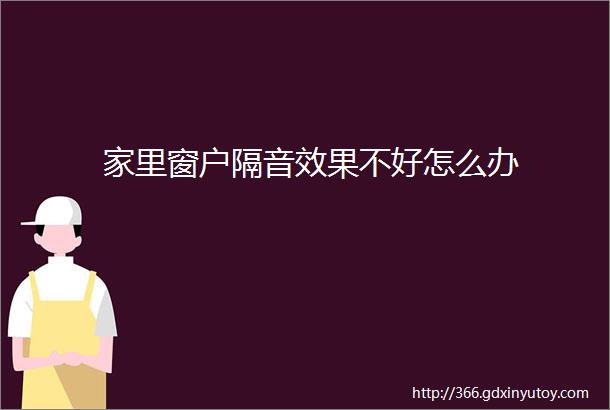 家里窗户隔音效果不好怎么办

http://366.gdxinyutoy.com